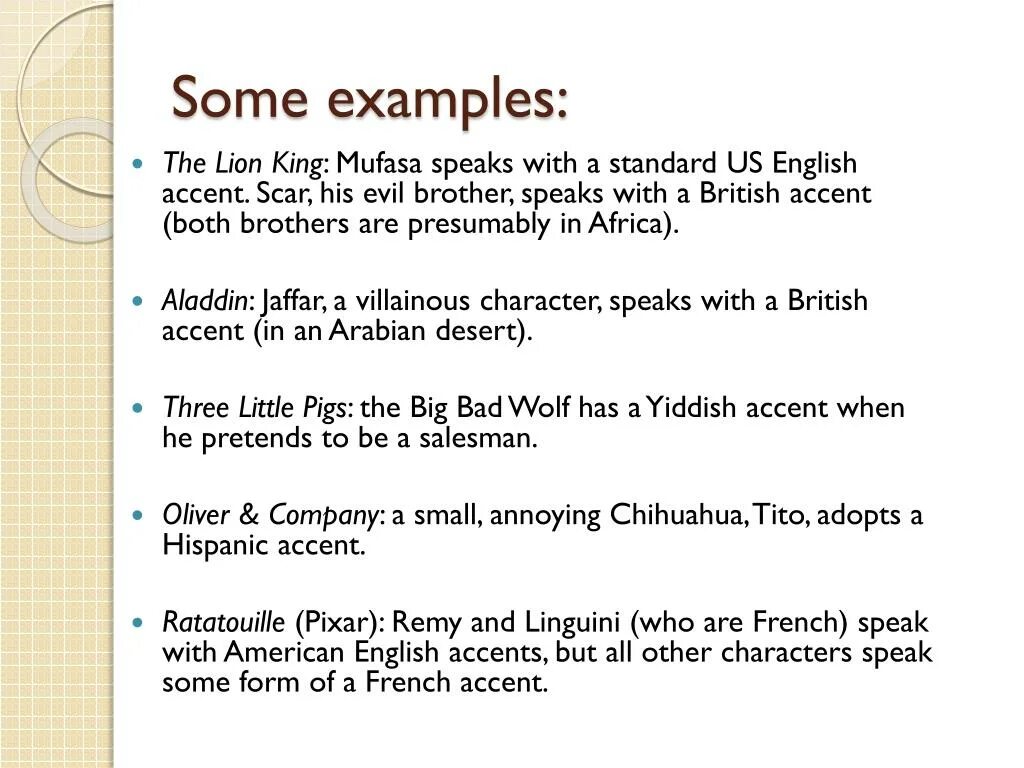 Some examples:

• The Lion King: Mufasa speaks with a standard US English accent. Scar, his evil brother, speaks with a British accent (both brothers are presumably in Africa).

• Aladdin: Jaffar, a villainous character, speaks with a British accent (in an Arabian desert).

• Three Little Pigs: the Big Bad Wolf has a Yiddish accent when he pretends to be a salesman.

• Oliver & Company: a small, annoying Chihuahua, Tito, adopts a Hispanic accent.

• Ratatouille (Pixar): Remy and Linguini (who are French) speak with American English accents, but all other characters speak some form of a French accent.